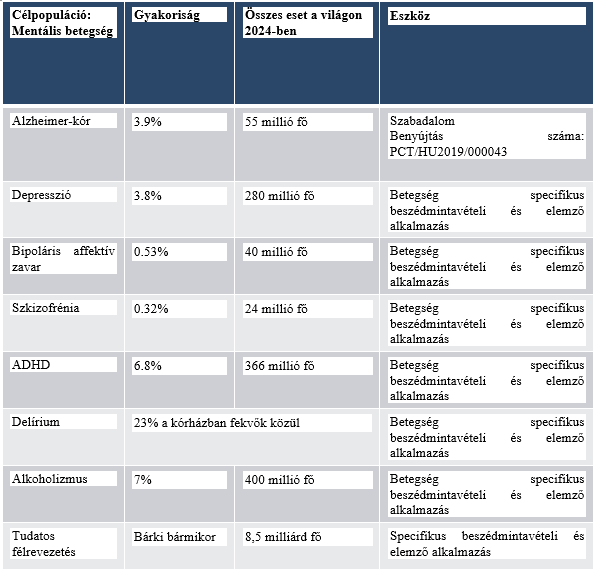 | Célpopuláció: Mentális betegség | Gyakoriság | Összes eset a világon 2024-ben | Eszköz |
|---|---|---|---|
| Alzheimer-kór | 3.9% | 55 millió fő | Szabadalom Benyújtás száma: PCT/HU2019/000043 |
| Depresszió | 3.8% | 280 millió fő | Betegség specifikus beszédmintavételi és elemző alkalmazás |
| Bipoláris affektív zavar | 0.53% | 40 millió fő | Betegség specifikus beszédmintavételi és elemző alkalmazás |
| Szkizofrénia | 0.32% | 24 millió fő | Betegség specifikus beszédmintavételi és elemző alkalmazás |
| ADHD | 6.8% | 366 millió fő | Betegség specifikus beszédmintavételi és elemző alkalmazás |
| Delírium | 23% a kórházban fekvők közül | | Betegség specifikus beszédmintavételi és elemző alkalmazás |
| Alkoholizmus | 7% | 400 millió fő | Betegség specifikus beszédmintavételi és elemző alkalmazás |
| Tudatos félrevezetés | Bárki bármikor | 8,5 milliárd fő | Specifikus beszédmintavételi és elemző alkalmazás |